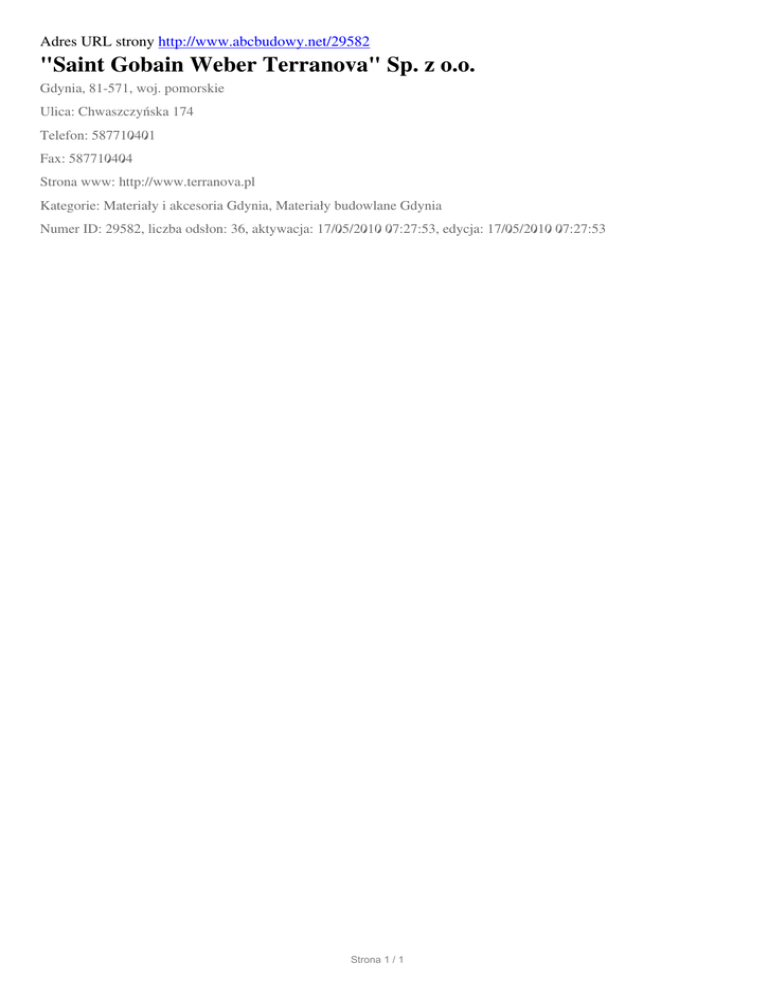 Adres URL strony http://www.abcbudowy.net/29582

"Saint Gobain Weber Terranova" Sp. z o.o.

Gdynia, 81-571, woj. pomorskie

Ulica: Chwaszczyńska 174

Telefon: 587710401

Fax: 587710404

Strona www: http://www.terranova.pl

Kategorie: Materiały i akcesoria Gdynia, Materiały budowlane Gdynia

Numer ID: 29582, liczba odsłon: 36, aktywacja: 17/05/2010 07:27:53, edycja: 17/05/2010 07:27:53

Strona 1 / 1